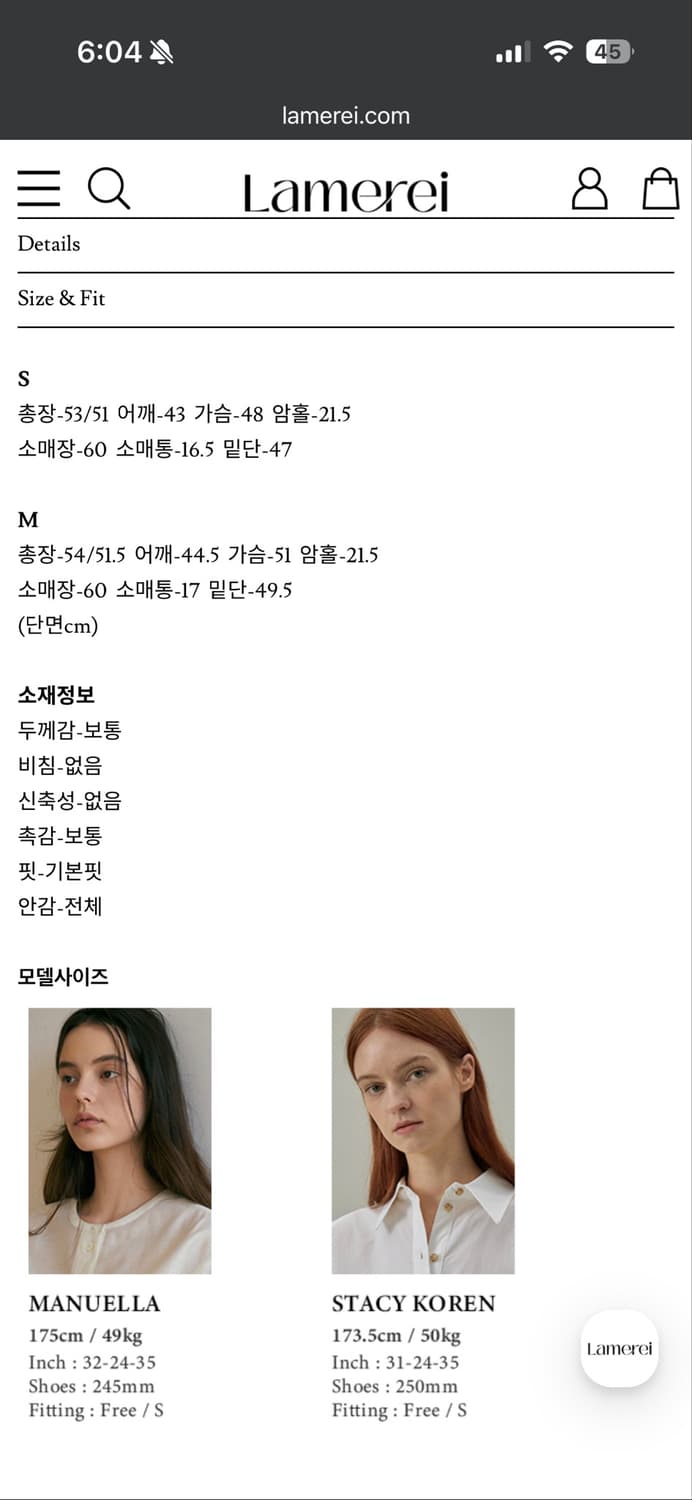 6:04

45

lamerei.com

Lamerei

Details

Size & Fit

S
총장-53/51 어깨-43 가슴-48 암홀-21.5
소매장-60 소매통-16.5 밑단-47

M
총장-54/51.5 어깨-44.5 가슴-51 암홀-21.5
소매장-60 소매통-17 밑단-49.5
(단면cm)

소재정보
두께감-보통
비침-없음
신축성-없음
촉감-보통
핏-기본핏
안감-전체

모델사이즈

MANUELLA
175cm / 49kg
Inch : 32-24-35
Shoes : 245mm
Fitting : Free / S

STACY KOREN
173.5cm / 50kg
Inch : 31-24-35
Shoes : 250mm
Fitting : Free / S

Lamerei